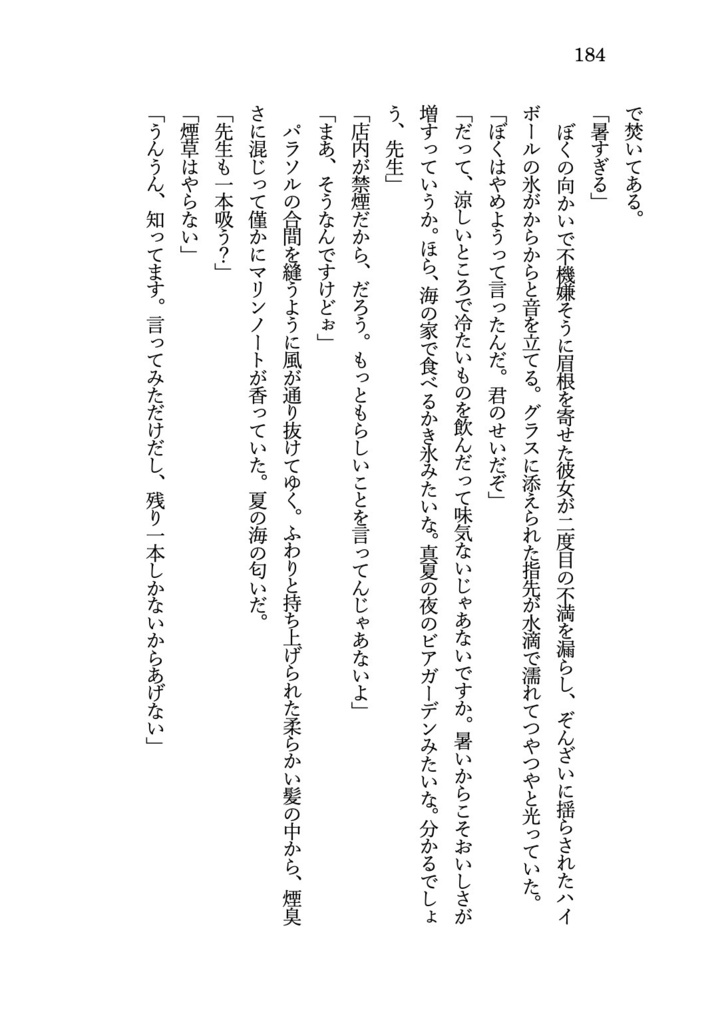 184

で焚いてある。

「暑すぎる」

ぼくの向かいで不機嫌そうに眉根を寄せた彼女が二度目の不満を漏らし、ぞんざいに揺らされたハイボールの氷がからからと音を立てる。グラスに添えられた指先が水滴で濡れてつやつやと光っていた。

「ぼくはやめようって言ったんだ。君のせいだぞ」

「だって、涼しいところで冷たいものを飲んだって味気ないじゃあないですか。暑いからこそおいしさが増すっていうか。ほら、海の家で食べるかき氷みたいな。真夏の夜のビアガーデンみたいな。分かるでしょう、先生」

「店内が禁煙だから、だろう。もっともらしいことを言ってんじゃあないよ」

「まあ、そうなんですけどぉ」

パラソルの合間を縫うように風が通り抜けてゆく。ふわりと持ち上げられた柔らかい髪の中から、煙臭さに混じって僅かにマリンノートが香っていた。夏の海の匂いだ。

「先生も一本吸う?」

「煙草はやらない」

「うんうん、知ってます。言ってみただけだし、残り一本しかないからあげない」